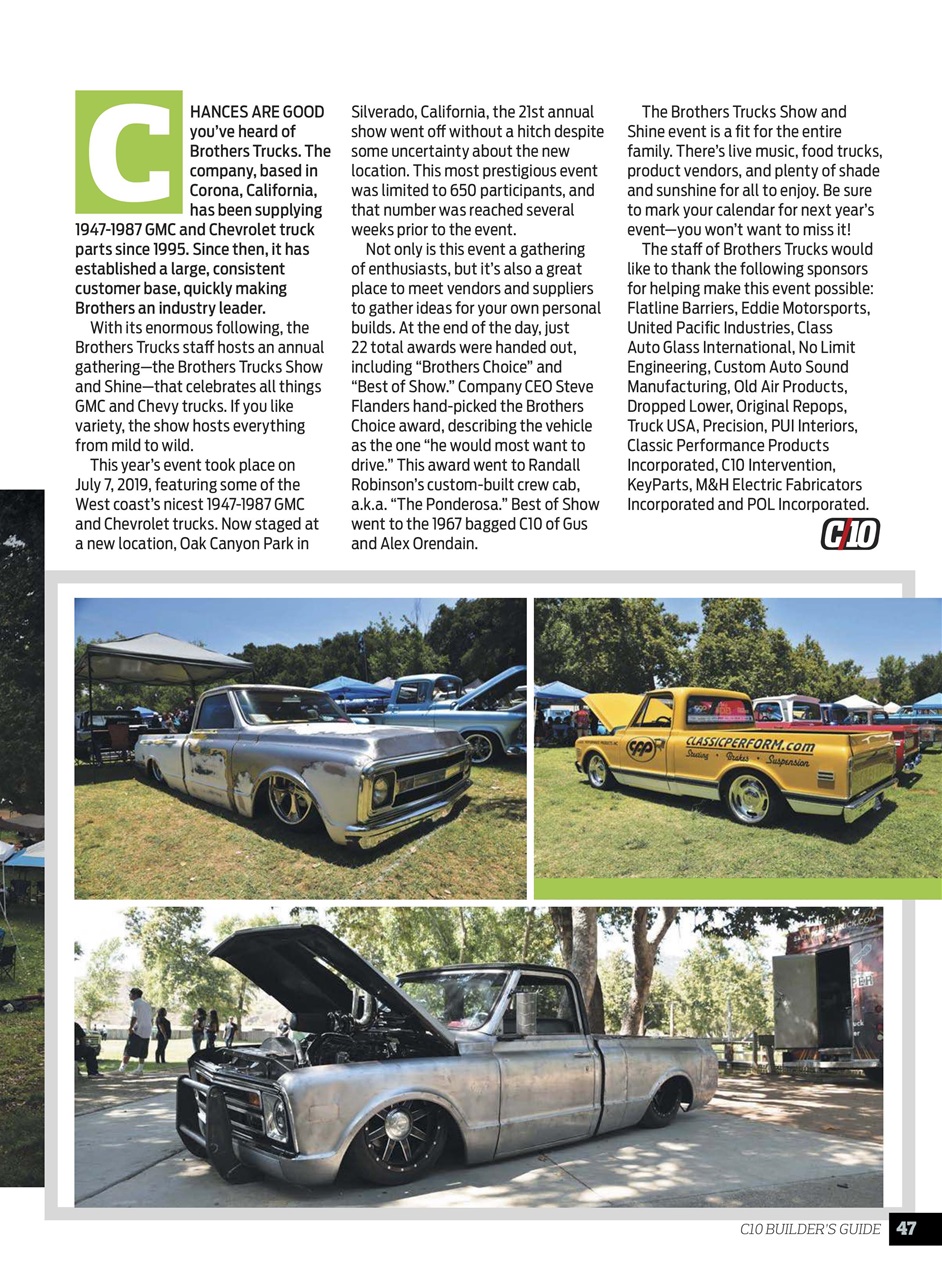 CHANCES ARE GOOD you've heard of Brothers Trucks. The company, based in Corona, California, has been supplying 1947-1987 GMC and Chevrolet truck parts since 1995. Since then, it has established a large, consistent customer base, quickly making Brothers an industry leader.

With its enormous following, the Brothers Trucks staff hosts an annual gathering—the Brothers Trucks Show and Shine—that celebrates all things GMC and Chevy trucks. If you like variety, the show hosts everything from mild to wild.

This year's event took place on July 7, 2019, featuring some of the West coast's nicest 1947-1987 GMC and Chevrolet trucks. Now staged at a new location, Oak Canyon Park in Silverado, California, the 21st annual show went off without a hitch despite some uncertainty about the new location. This most prestigious event was limited to 650 participants, and that number was reached several weeks prior to the event.

Not only is this event a gathering of enthusiasts, but it's also a great place to meet vendors and suppliers to gather ideas for your own personal builds. At the end of the day, just 22 total awards were handed out, including "Brothers Choice" and "Best of Show." Company CEO Steve Flanders hand-picked the Brothers Choice award, describing the vehicle as the one "he would most want to drive." This award went to Randall Robinson's custom-built crew cab, a.k.a. "The Ponderosa." Best of Show went to the 1967 bagged C10 of Gus and Alex Orendain.

The Brothers Trucks Show and Shine event is a fit for the entire family. There's live music, food trucks, product vendors, and plenty of shade and sunshine for all to enjoy. Be sure to mark your calendar for next year's event—you won't want to miss it!

The staff of Brothers Trucks would like to thank the following sponsors for helping make this event possible: Flatline Barriers, Eddie Motorsports, United Pacific Industries, Class Auto Glass International, No Limit Engineering, Custom Auto Sound Manufacturing, Old Air Products, Dropped Lower, Original Repops, Truck USA, Precision, PUI Interiors, Classic Performance Products Incorporated, C10 Intervention, KeyParts, M&H Electric Fabricators Incorporated and POL Incorporated.

C10

CPP CLASSICPERFORM.com Steering • Brakes • Suspension

C10 BUILDER'S GUIDE 47